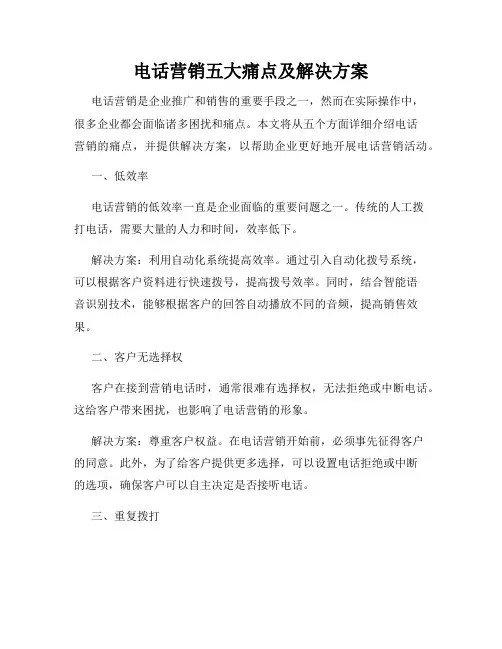 电话营销五大痛点及解决方案

电话营销是企业推广和销售的重要手段之一，然而在实际操作中，很多企业都会面临诸多困扰和痛点。本文将从五个方面详细介绍电话营销的痛点，并提供解决方案，以帮助企业更好地开展电话营销活动。

一、低效率

电话营销的低效率一直是企业面临的重要问题之一。传统的人工拨打电话，需要大量的人力和时间，效率低下。

解决方案：利用自动化系统提高效率。通过引入自动化拨号系统，可以根据客户资料进行快速拨号，提高拨号效率。同时，结合智能语音识别技术，能够根据客户的回答自动播放不同的音频，提高销售效果。

二、客户无选择权

客户在接到营销电话时，通常很难有选择权，无法拒绝或中断电话。这给客户带来困扰，也影响了电话营销的形象。

解决方案：尊重客户权益。在电话营销开始前，必须事先征得客户的同意。此外，为了给客户提供更多选择，可以设置电话拒绝或中断的选项，确保客户可以自主决定是否接听电话。

三、重复拨打